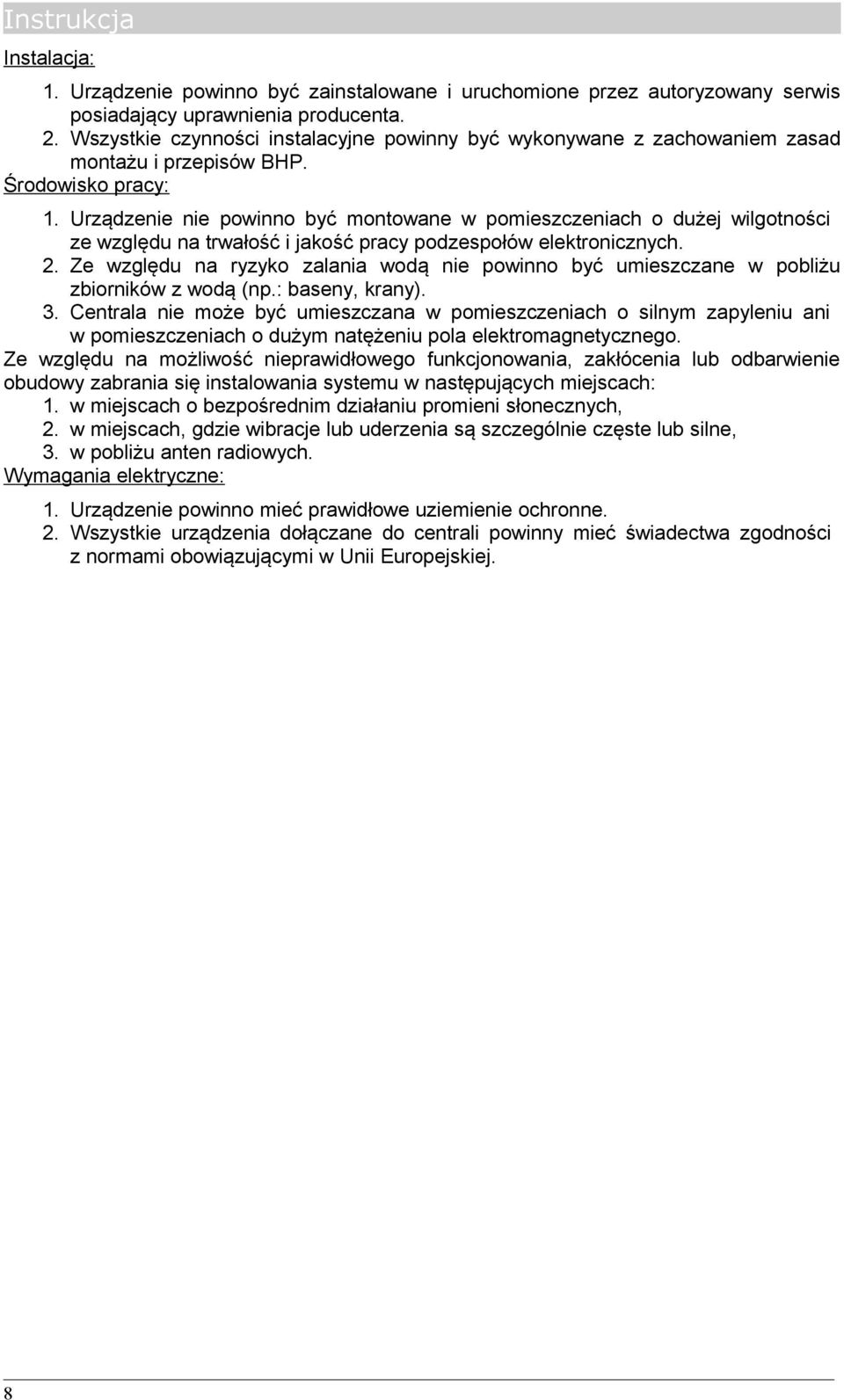 Instrukcja

Instalacja:

1. Urządzenie powinno być zainstalowane i uruchomione przez autoryzowany serwis posiadający uprawnienia producenta.
2. Wszystkie czynności instalacyjne powinny być wykonywane z zachowaniem zasad montażu i przepisów BHP.

Środowisko pracy:

1. Urządzenie nie powinno być montowane w pomieszczeniach o dużej wilgotności ze względu na trwałość i jakość pracy podzespołów elektronicznych.
2. Ze względu na ryzyko zalania wodą nie powinno być umieszczane w pobliżu zbiorników z wodą (np.: baseny, krany).
3. Centrala nie może być umieszczana w pomieszczeniach o silnym zapyleniu ani w pomieszczeniach o dużym natężeniu pola elektromagnetycznego.

Ze względu na możliwość nieprawidłowego funkcjonowania, zakłócenia lub odbarwienie obudowy zabrania się instalowania systemu w następujących miejscach:
1. w miejscach o bezpośrednim działaniu promieni słonecznych,
2. w miejscach, gdzie wibracje lub uderzenia są szczególnie częste lub silne,
3. w pobliżu anten radiowych.

Wymagania elektryczne:

1. Urządzenie powinno mieć prawidłowe uziemienie ochronne.
2. Wszystkie urządzenia dołączane do centrali powinny mieć świadectwa zgodności z normami obowiązującymi w Unii Europejskiej.

8